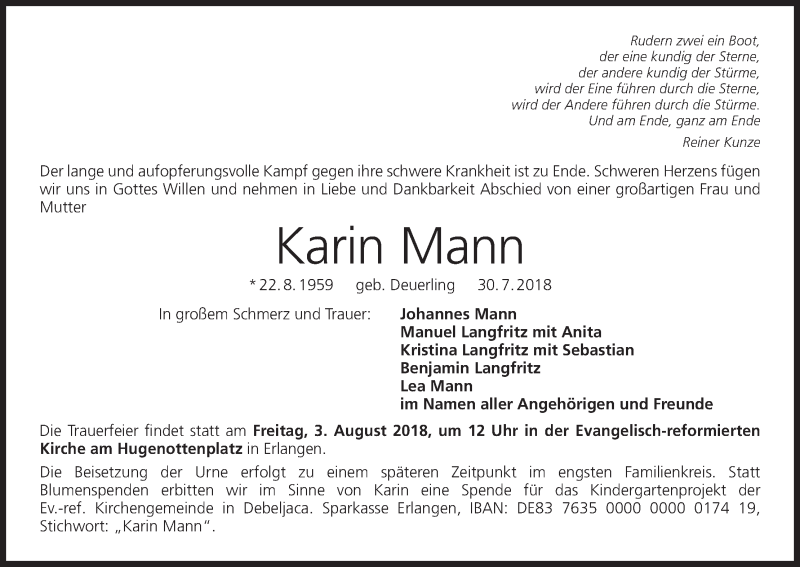 Rudern zwei ein Boot,
der eine kundig der Sterne,
der andere kundig der Stürme,
wird der Eine führen durch die Sterne,
wird der Andere führen durch die Stürme.
Und am Ende, ganz am Ende

Reiner Kunze

Der lange und aufopferungsvolle Kampf gegen ihre schwere Krankheit ist zu Ende. Schweren Herzens fügen wir uns in Gottes Willen und nehmen in Liebe und Dankbarkeit Abschied von einer großartigen Frau und Mutter

Karin Mann

* 22. 8. 1959 geb. Deuerling 30. 7. 2018

In großem Schmerz und Trauer: Johannes Mann
Manuel Langfritz mit Anita
Kristina Langfritz mit Sebastian
Benjamin Langfritz
Lea Mann
im Namen aller Angehörigen und Freunde

Die Trauerfeier findet statt am Freitag, 3. August 2018, um 12 Uhr in der Evangelisch-reformierten Kirche am Hugenottenplatz in Erlangen.

Die Beisetzung der Urne erfolgt zu einem späteren Zeitpunkt im engsten Familienkreis. Statt Blumenspenden erbitten wir im Sinne von Karin eine Spende für das Kindergartenprojekt der Ev.-ref. Kirchengemeinde in Debeljaca. Sparkasse Erlangen, IBAN: DE83 7635 0000 0000 0174 19, Stichwort: „Karin Mann“.